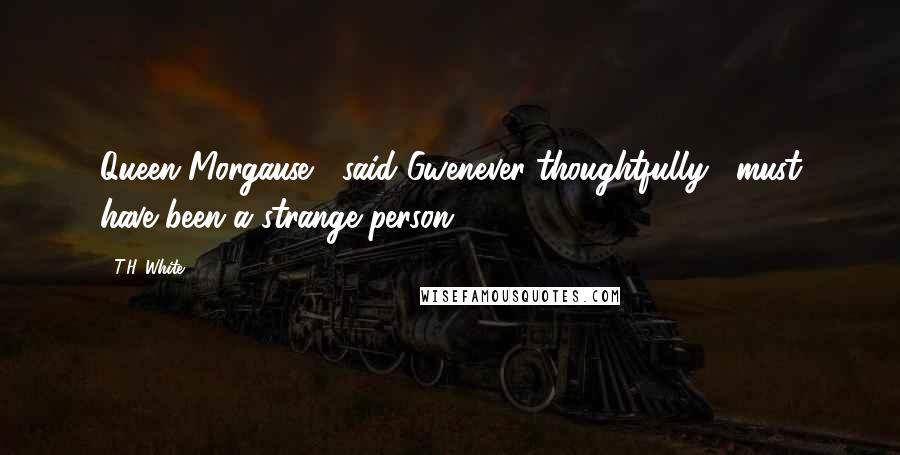 Queen Morgause," said Gwenever thoughtfully, "must have been a strange person.

T.H. White

WISEFAMOUSQUOTES.COM